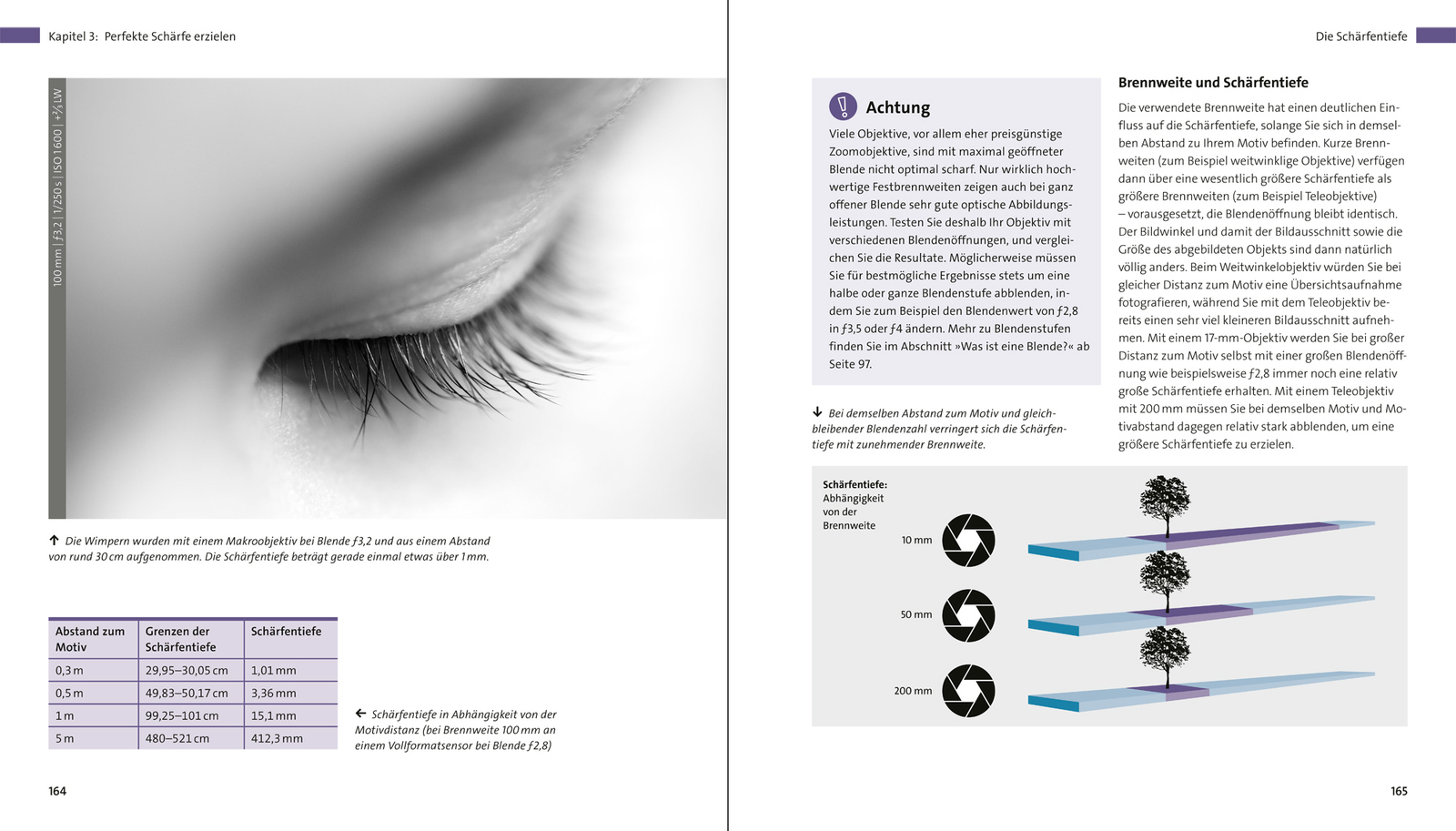 Kapitel 3: Perfekte Schärfe erzielen

100 mm | f3,2 | 1/250 s | ISO 1600 | +⅔ LW

↑ Die Wimpern wurden mit einem Makroobjektiv bei Blende f3,2 und aus einem Abstand von rund 30 cm aufgenommen. Die Schärfentiefe beträgt gerade einmal etwas über 1 mm.

| Abstand zum Motiv | Grenzen der Schärfentiefe | Schärfentiefe |
|---|---|---|
| 0,3 m | 29,95–30,05 cm | 1,01 mm |
| 0,5 m | 49,83–50,17 cm | 3,36 mm |
| 1 m | 99,25–101 cm | 15,1 mm |
| 5 m | 480–521 cm | 412,3 mm |

← Schärfentiefe in Abhängigkeit von der Motivdistanz (bei Brennweite 100 mm an einem Vollformatsensor bei Blende f2,8)

164

Die Schärfentiefe

Achtung

Viele Objektive, vor allem eher preisgünstige Zoomobjektive, sind mit maximal geöffneter Blende nicht optimal scharf. Nur wirklich hochwertige Festbrennweiten zeigen auch bei ganz offener Blende sehr gute optische Abbildungsleistungen. Testen Sie deshalb Ihr Objektiv mit verschiedenen Blendenöffnungen, und vergleichen Sie die Resultate. Möglicherweise müssen Sie für bestmögliche Ergebnisse stets um eine halbe oder ganze Blendenstufe abblenden, indem Sie zum Beispiel den Blendenwert von f2,8 in f3,5 oder f4 ändern. Mehr zu Blendenstufen finden Sie im Abschnitt »Was ist eine Blende?« ab Seite 97.

↓ Bei demselben Abstand zum Motiv und gleichbleibender Blendenzahl verringert sich die Schärfentiefe mit zunehmender Brennweite.

Brennweite und Schärfentiefe

Die verwendete Brennweite hat einen deutlichen Einfluss auf die Schärfentiefe, solange Sie sich in demselben Abstand zu Ihrem Motiv befinden. Kurze Brennweiten (zum Beispiel weitwinklige Objektive) verfügen dann über eine wesentlich größere Schärfentiefe als größere Brennweiten (zum Beispiel Teleobjektive) – vorausgesetzt, die Blendenöffnung bleibt identisch. Der Bildwinkel und damit der Bildausschnitt sowie die Größe des abgebildeten Objekts sind dann natürlich völlig anders. Beim Weitwinkelobjektiv würden Sie bei gleicher Distanz zum Motiv eine Übersichtsaufnahme fotografieren, während Sie mit dem Teleobjektiv bereits einen sehr viel kleineren Bildausschnitt aufnehmen. Mit einem 17-mm-Objektiv werden Sie bei großer Distanz zum Motiv selbst mit einer großen Blendenöffnung wie beispielsweise f2,8 immer noch eine relativ große Schärfentiefe erhalten. Mit einem Teleobjektiv mit 200 mm müssen Sie bei demselben Motiv und Motivabstand dagegen relativ stark abblenden, um eine größere Schärfentiefe zu erzielen.

Schärfentiefe:
Abhängigkeit
von der
Brennweite

10 mm

50 mm

200 mm

165